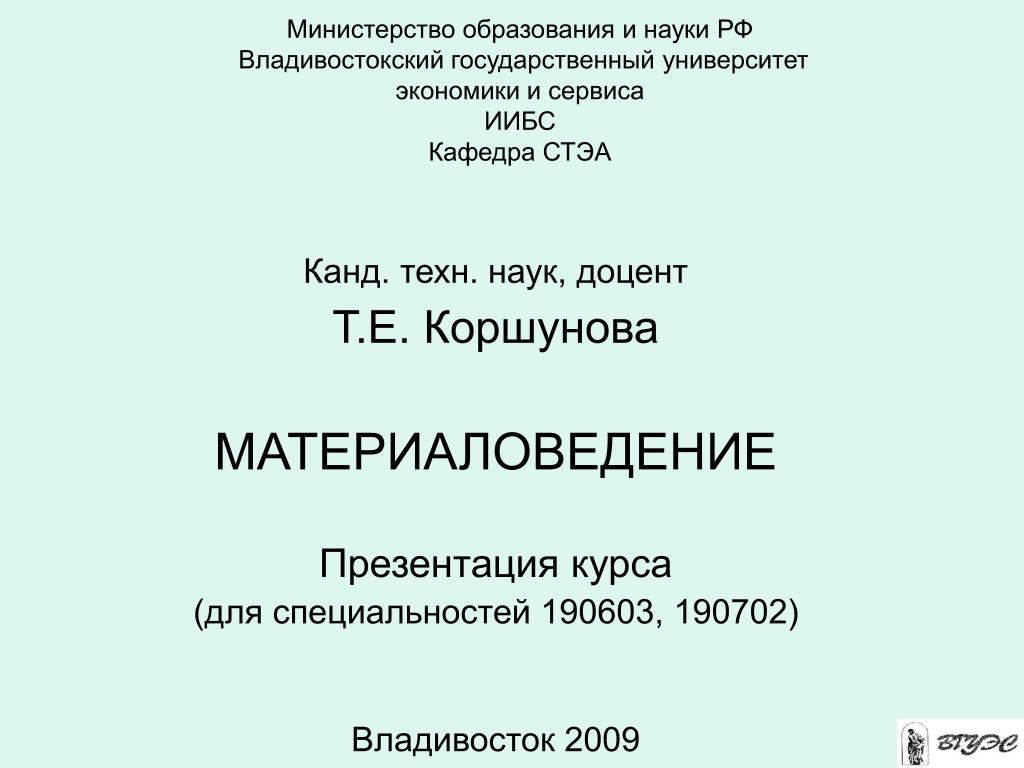 Министерство образования и науки РФ
Владивостокский государственный университет экономики и сервиса
ИИБС
Кафедра СТЭА

Канд. техн. наук, доцент
Т.Е. Коршунова

МАТЕРИАЛОВЕДЕНИЕ

Презентация курса
(для специальностей 190603, 190702)

Владивосток 2009

ВГУЭС